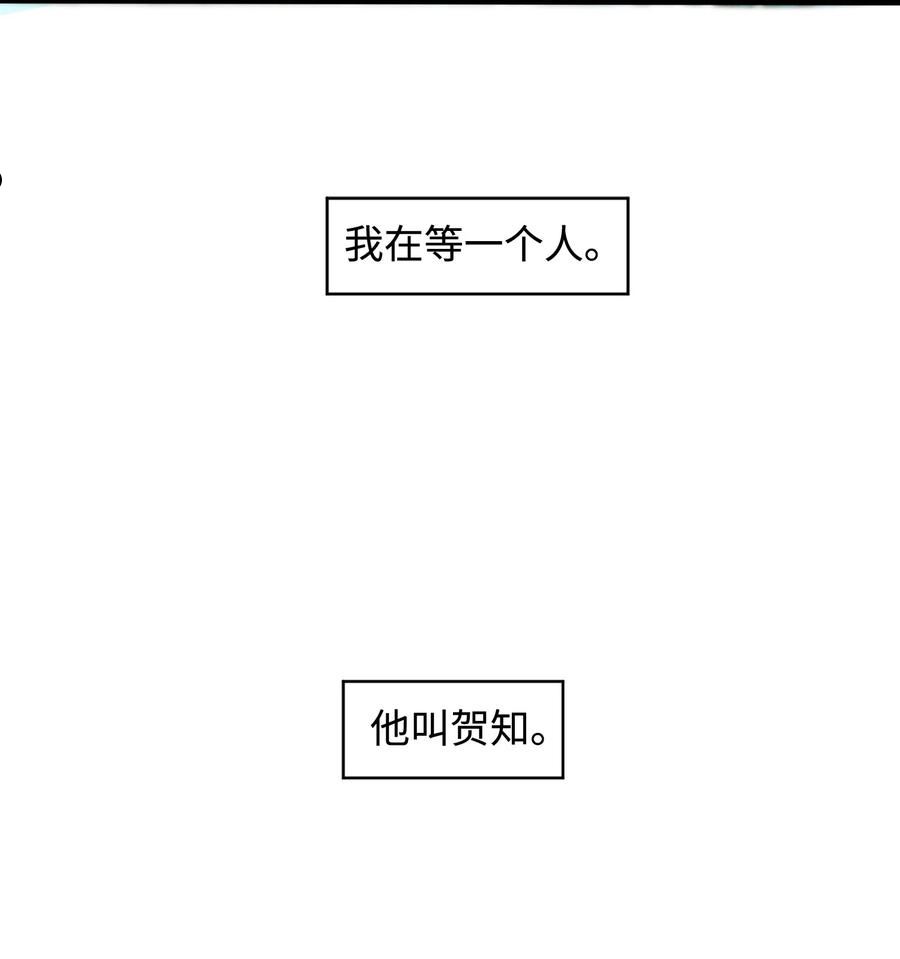 我在等一个人。

他叫贺知。